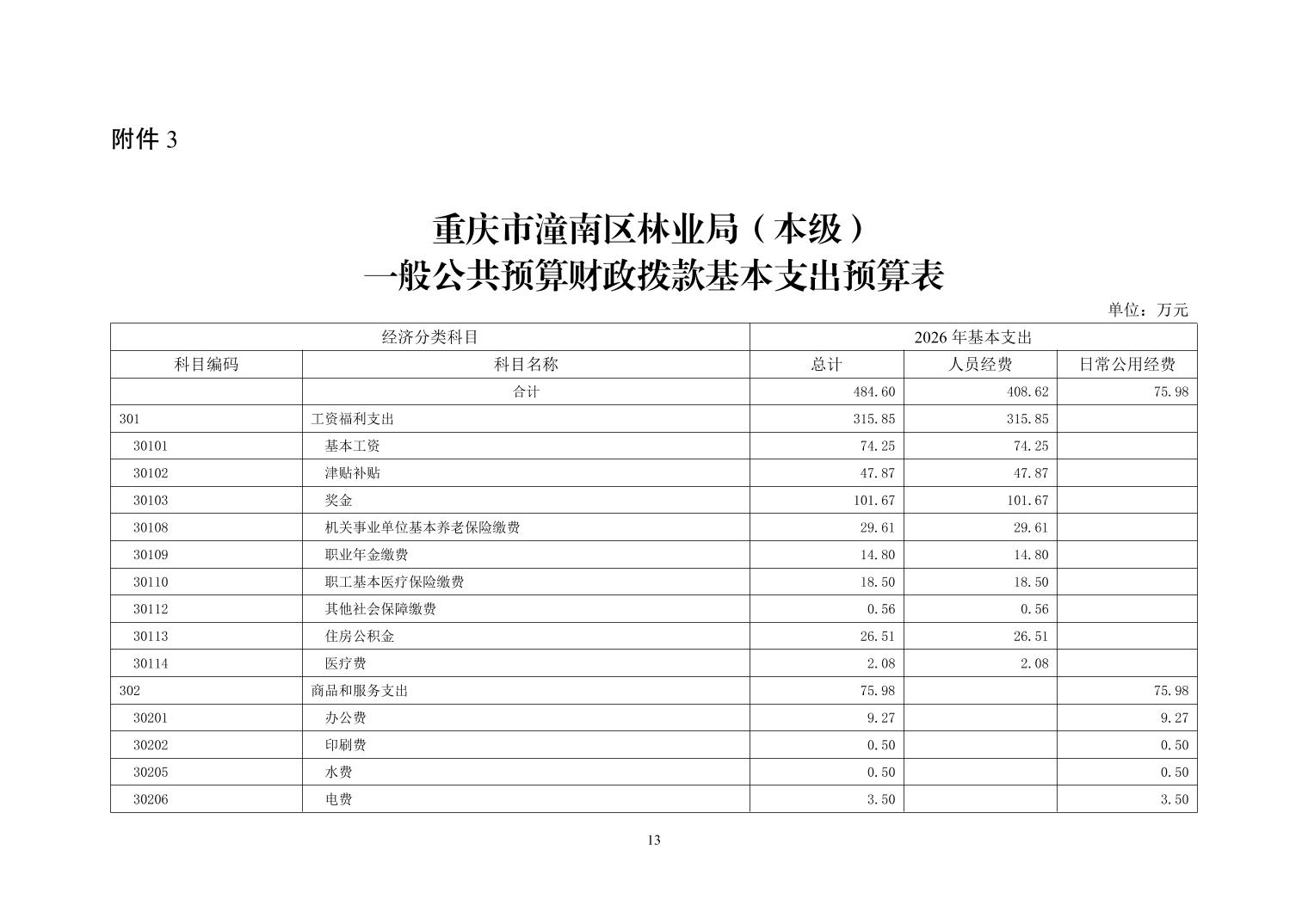 附件 3

重庆市潼南区林业局（本级）
一般公共预算财政拨款基本支出预算表

单位：万元

| 经济分类科目 | | 2026 年基本支出 | | |
|---|---|---|---|---|
| 科目编码 | 科目名称 | 总计 | 人员经费 | 日常公用经费 |
| | 合计 | 484.60 | 408.62 | 75.98 |
| 301 | 工资福利支出 | 315.85 | 315.85 | |
| 30101 | 基本工资 | 74.25 | 74.25 | |
| 30102 | 津贴补贴 | 47.87 | 47.87 | |
| 30103 | 奖金 | 101.67 | 101.67 | |
| 30108 | 机关事业单位基本养老保险缴费 | 29.61 | 29.61 | |
| 30109 | 职业年金缴费 | 14.80 | 14.80 | |
| 30110 | 职工基本医疗保险缴费 | 18.50 | 18.50 | |
| 30112 | 其他社会保障缴费 | 0.56 | 0.56 | |
| 30113 | 住房公积金 | 26.51 | 26.51 | |
| 30114 | 医疗费 | 2.08 | 2.08 | |
| 302 | 商品和服务支出 | 75.98 | | 75.98 |
| 30201 | 办公费 | 9.27 | | 9.27 |
| 30202 | 印刷费 | 0.50 | | 0.50 |
| 30205 | 水费 | 0.50 | | 0.50 |
| 30206 | 电费 | 3.50 | | 3.50 |

13